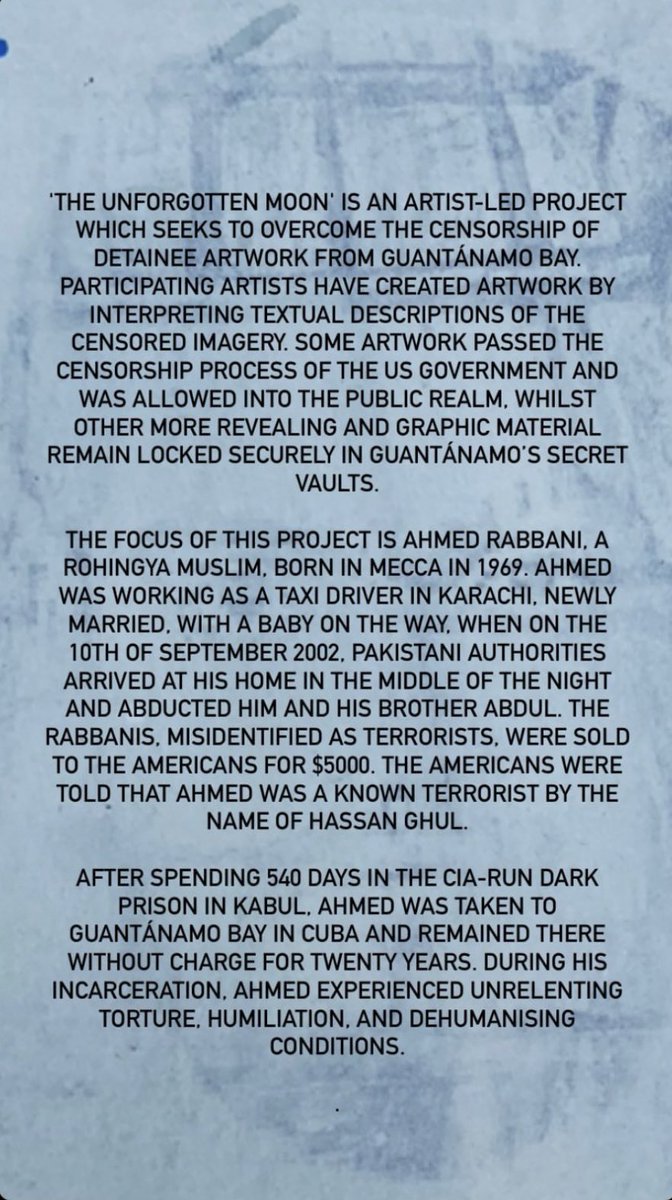 'THE UNFORGOTTEN MOON' IS AN ARTIST-LED PROJECT WHICH SEEKS TO OVERCOME THE CENSORSHIP OF DETAINEE ARTWORK FROM GUANTÁNAMO BAY. PARTICIPATING ARTISTS HAVE CREATED ARTWORK BY INTERPRETING TEXTUAL DESCRIPTIONS OF THE CENSORED IMAGERY. SOME ARTWORK PASSED THE CENSORSHIP PROCESS OF THE US GOVERNMENT AND WAS ALLOWED INTO THE PUBLIC REALM, WHILST OTHER MORE REVEALING AND GRAPHIC MATERIAL REMAIN LOCKED SECURELY IN GUANTÁNAMO'S SECRET VAULTS.

THE FOCUS OF THIS PROJECT IS AHMED RABBANI, A ROHINGYA MUSLIM, BORN IN MECCA IN 1969. AHMED WAS WORKING AS A TAXI DRIVER IN KARACHI, NEWLY MARRIED, WITH A BABY ON THE WAY, WHEN ON THE 10TH OF SEPTEMBER 2002, PAKISTANI AUTHORITIES ARRIVED AT HIS HOME IN THE MIDDLE OF THE NIGHT AND ABDUCTED HIM AND HIS BROTHER ABDUL. THE RABBANIS, MISIDENTIFIED AS TERRORISTS, WERE SOLD TO THE AMERICANS FOR $5000. THE AMERICANS WERE TOLD THAT AHMED WAS A KNOWN TERRORIST BY THE NAME OF HASSAN GHUL.

AFTER SPENDING 540 DAYS IN THE CIA-RUN DARK PRISON IN KABUL, AHMED WAS TAKEN TO GUANTÁNAMO BAY IN CUBA AND REMAINED THERE WITHOUT CHARGE FOR TWENTY YEARS. DURING HIS INCARCERATION, AHMED EXPERIENCED UNRELENTING TORTURE, HUMILIATION, AND DEHUMANISING CONDITIONS.